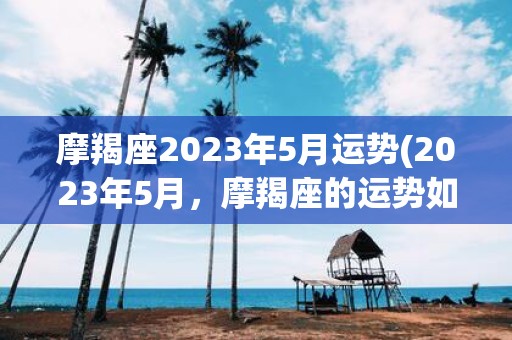 摩羯座2023年5月运势(2023年5月，摩羯座的运势如